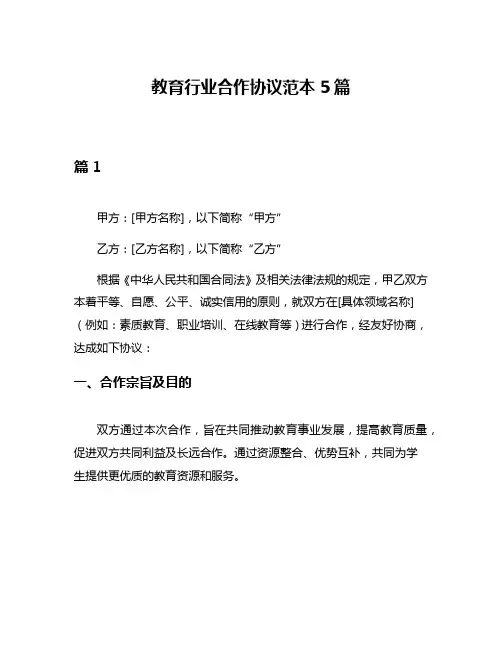 教育行业合作协议范本 5 篇

篇 1

甲方：[甲方名称]，以下简称“甲方”

乙方：[乙方名称]，以下简称“乙方”

根据《中华人民共和国合同法》及相关法律法规的规定，甲乙双方本着平等、自愿、公平、诚实信用的原则，就双方在[具体领域名称]（例如：素质教育、职业培训、在线教育等）进行合作，经友好协商，达成如下协议：

一、合作宗旨及目的

双方通过本次合作，旨在共同推动教育事业发展，提高教育质量，促进双方共同利益及长远合作。通过资源整合、优势互补，共同为学生提供更优质的教育资源和服务。